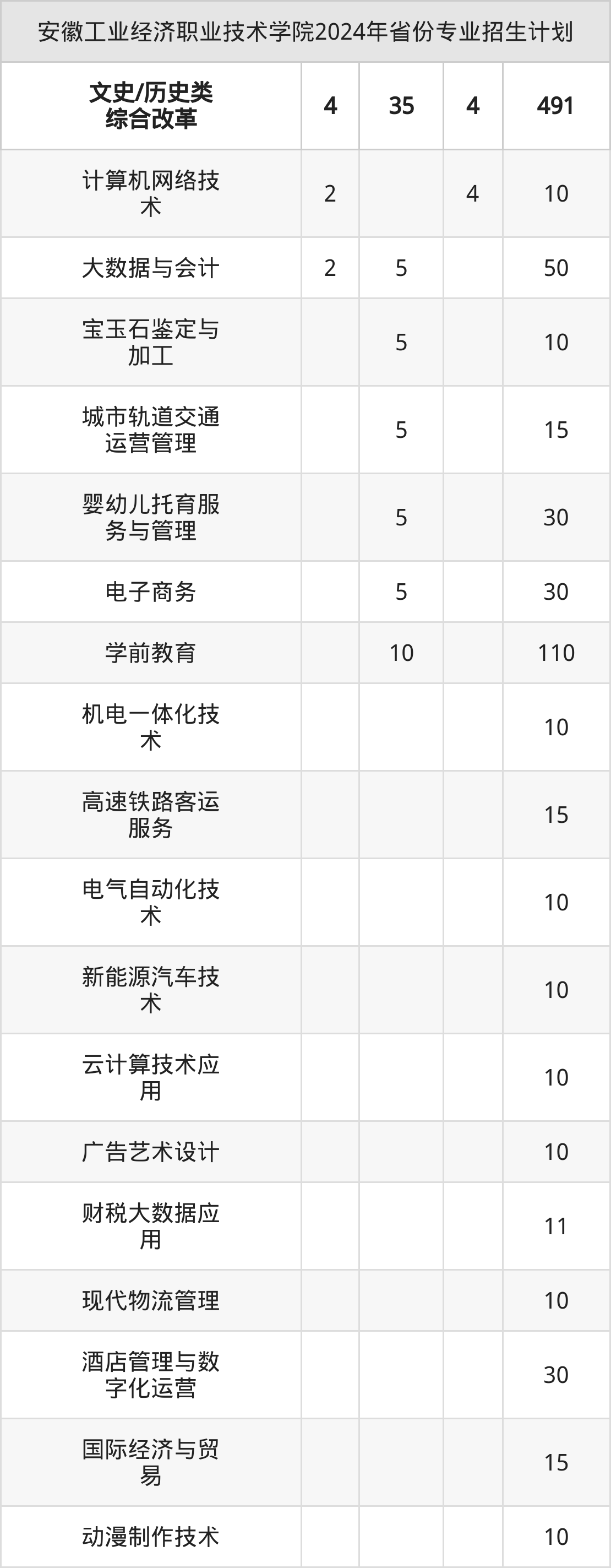 安徽工业经济职业技术学院2024年省份专业招生计划

| 文史/历史类综合改革 | 4 | 35 | 4 | 491 |
|---|---|---|---|---|
| 计算机网络技术 | 2 | | 4 | 10 |
| 大数据与会计 | 2 | 5 | | 50 |
| 宝玉石鉴定与加工 | | 5 | | 10 |
| 城市轨道交通运营管理 | | 5 | | 15 |
| 婴幼儿托育服务与管理 | | 5 | | 30 |
| 电子商务 | | 5 | | 30 |
| 学前教育 | | 10 | | 110 |
| 机电一体化技术 | | | | 10 |
| 高速铁路客运服务 | | | | 15 |
| 电气自动化技术 | | | | 10 |
| 新能源汽车技术 | | | | 10 |
| 云计算技术应用 | | | | 10 |
| 广告艺术设计 | | | | 10 |
| 财税大数据应用 | | | | 11 |
| 现代物流管理 | | | | 10 |
| 酒店管理与数字化运营 | | | | 30 |
| 国际经济与贸易 | | | | 15 |
| 动漫制作技术 | | | | 10 |